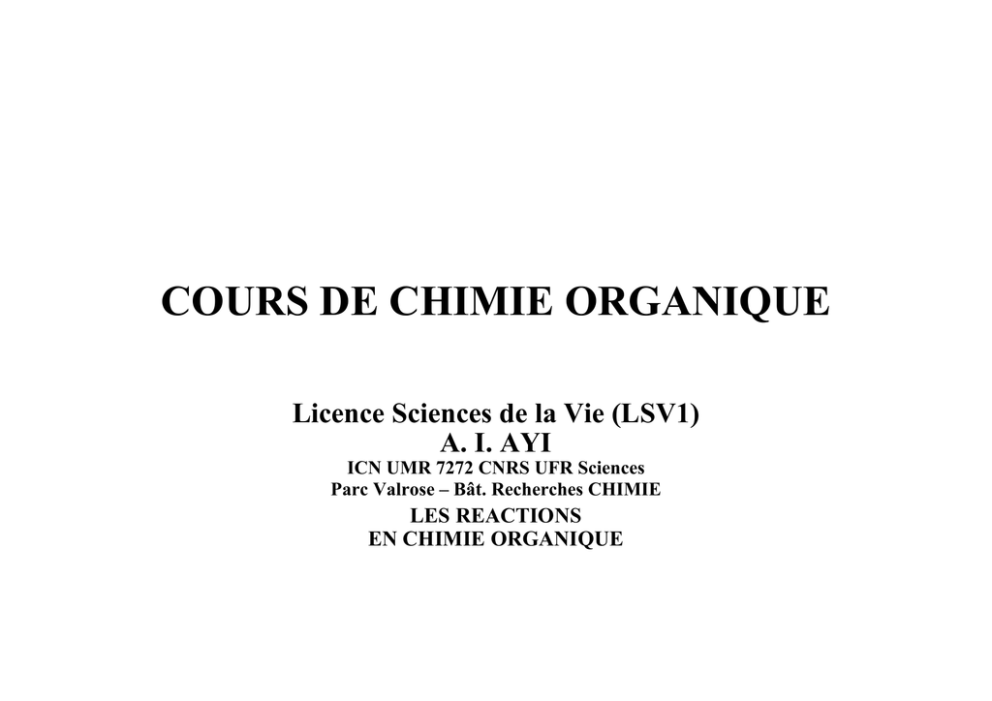 COURS DE CHIMIE ORGANIQUE

Licence Sciences de la Vie (LSV1)
A. I. AYI
ICN UMR 7272 CNRS UFR Sciences
Parc Valrose – Bât. Recherches CHIMIE
LES REACTIONS
EN CHIMIE ORGANIQUE